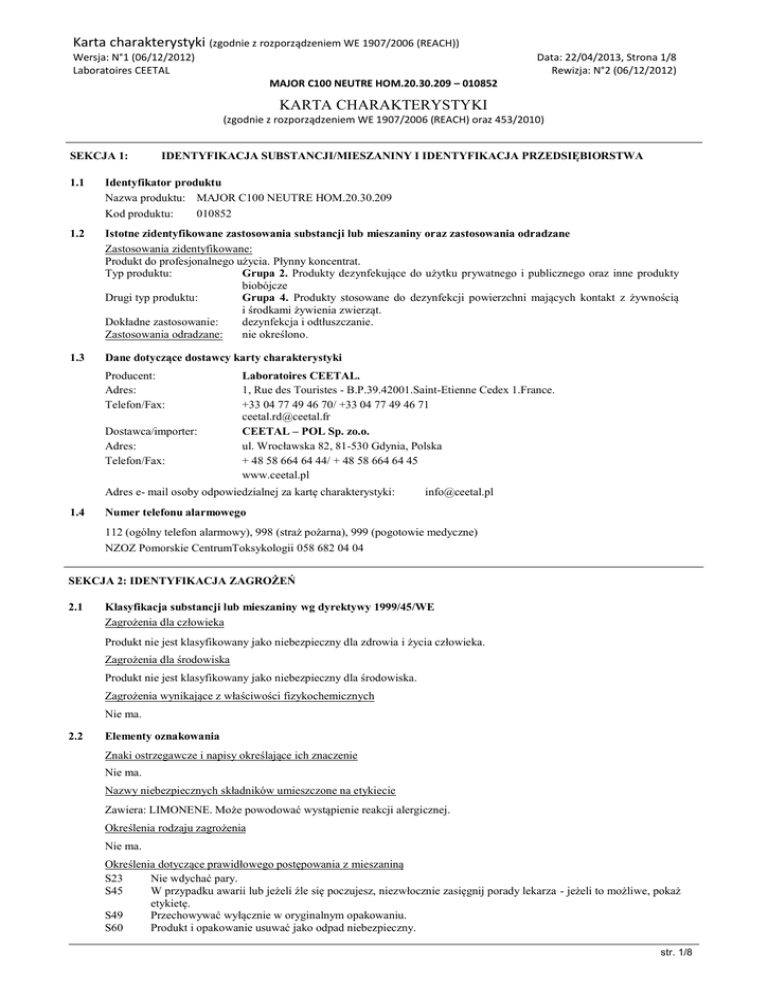 Karta charakterystyki (zgodnie z rozporządzeniem WE 1907/2006 (REACH))
Wersja: N°1 (06/12/2012)
Laboratoires CEETAL
Data: 22/04/2013, Strona 1/8
Rewizja: N°2 (06/12/2012)
MAJOR C100 NEUTRE HOM.20.30.209 – 010852

KARTA CHARAKTERYSTYKI
(zgodnie z rozporządzeniem WE 1907/2006 (REACH) oraz 453/2010)

SEKCJA 1: IDENTYFIKACJA SUBSTANCJI/MIESZANINY I IDENTYFIKACJA PRZEDSIĘBIORSTWA

1.1 Identyfikator produktu
Nazwa produktu: MAJOR C100 NEUTRE HOM.20.30.209
Kod produktu: 010852

1.2 Istotne zidentyfikowane zastosowania substancji lub mieszaniny oraz zastosowania odradzane
Zastosowania zidentyfikowane:
Produkt do profesjonalnego użycia. Płynny koncentrat.
Typ produktu: Grupa 2. Produkty dezynfekujące do użytku prywatnego i publicznego oraz inne produkty biobójcze
Drugi typ produktu: Grupa 4. Produkty stosowane do dezynfekcji powierzchni mających kontakt z żywnością i środkami żywienia zwierząt.
Dokładne zastosowanie: dezynfekcja i odtłuszczanie.
Zastosowania odradzane: nie określono.

1.3 Dane dotyczące dostawcy karty charakterystyki
Producent: Laboratoires CEETAL.
Adres: 1, Rue des Touristes - B.P.39.42001.Saint-Etienne Cedex 1.France.
Telefon/Fax: +33 04 77 49 46 70/ +33 04 77 49 46 71
ceetal.rd@ceetal.fr
Dostawca/importer: CEETAL – POL Sp. zo.o.
Adres: ul. Wrocławska 82, 81-530 Gdynia, Polska
Telefon/Fax: + 48 58 664 64 44/ + 48 58 664 64 45
www.ceetal.pl
Adres e- mail osoby odpowiedzialnej za kartę charakterystyki: info@ceetal.pl

1.4 Numer telefonu alarmowego
112 (ogólny telefon alarmowy), 998 (straż pożarna), 999 (pogotowie medyczne)
NZOZ Pomorskie CentrumToksykologii 058 682 04 04

SEKCJA 2: IDENTYFIKACJA ZAGROŻEŃ

2.1 Klasyfikacja substancji lub mieszaniny wg dyrektywy 1999/45/WE
Zagrożenia dla człowieka
Produkt nie jest klasyfikowany jako niebezpieczny dla zdrowia i życia człowieka.
Zagrożenia dla środowiska
Produkt nie jest klasyfikowany jako niebezpieczny dla środowiska.
Zagrożenia wynikające z właściwości fizykochemicznych
Nie ma.

2.2 Elementy oznakowania
Znaki ostrzegawcze i napisy określające ich znaczenie
Nie ma.
Nazwy niebezpiecznych składników umieszczone na etykiecie
Zawiera: LIMONENE. Może powodować wystąpienie reakcji alergicznej.
Określenia rodzaju zagrożenia
Nie ma.
Określenia dotyczące prawidłowego postępowania z mieszaniną
S23 Nie wdychać pary.
S45 W przypadku awarii lub jeżeli źle się poczujesz, niezwłocznie zasięgnij porady lekarza - jeżeli to możliwe, pokaż etykietę.
S49 Przechowywać wyłącznie w oryginalnym opakowaniu.
S60 Produkt i opakowanie usuwać jako odpad niebezpieczny.

str. 1/8